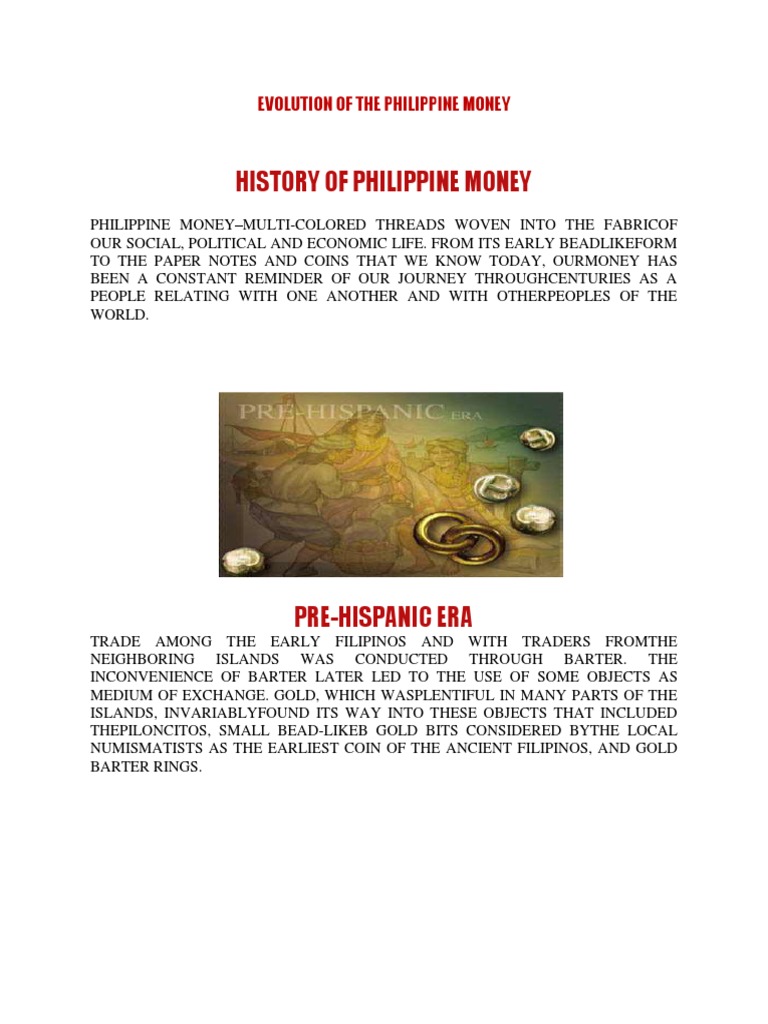 EVOLUTION OF THE PHILIPPINE MONEY

HISTORY OF PHILIPPINE MONEY

PHILIPPINE MONEY–MULTI-COLORED THREADS WOVEN INTO THE FABRICOF OUR SOCIAL, POLITICAL AND ECONOMIC LIFE. FROM ITS EARLY BEADLIKEFORM TO THE PAPER NOTES AND COINS THAT WE KNOW TODAY, OURMONEY HAS BEEN A CONSTANT REMINDER OF OUR JOURNEY THROUGHCENTURIES AS A PEOPLE RELATING WITH ONE ANOTHER AND WITH OTHERPEOPLES OF THE WORLD.

PRE-HISPANIC ERA

PRE-HISPANIC ERA

TRADE AMONG THE EARLY FILIPINOS AND WITH TRADERS FROMTHE NEIGHBORING ISLANDS WAS CONDUCTED THROUGH BARTER. THE INCONVENIENCE OF BARTER LATER LED TO THE USE OF SOME OBJECTS AS MEDIUM OF EXCHANGE. GOLD, WHICH WASPLENTIFUL IN MANY PARTS OF THE ISLANDS, INVARIABLYFOUND ITS WAY INTO THESE OBJECTS THAT INCLUDED THEPILONCITOS, SMALL BEAD-LIKEB GOLD BITS CONSIDERED BYTHE LOCAL NUMISMATISTS AS THE EARLIEST COIN OF THE ANCIENT FILIPINOS, AND GOLD BARTER RINGS.